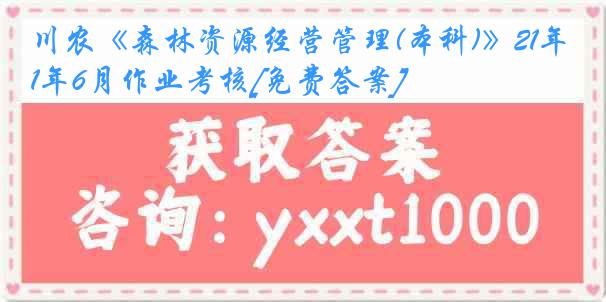 川农《森林资源经营管理(本科)》21年1年6月作业考核[免费答案]

获取答案

咨询：yxxt1000